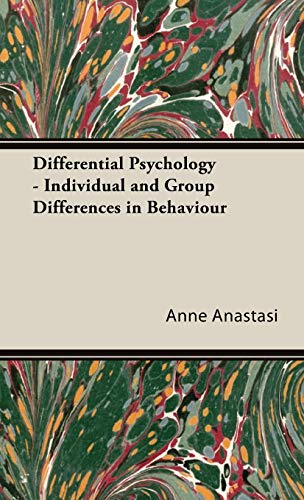 Differential Psychology - Individual and Group Differences in Behaviour

Anne Anastasi